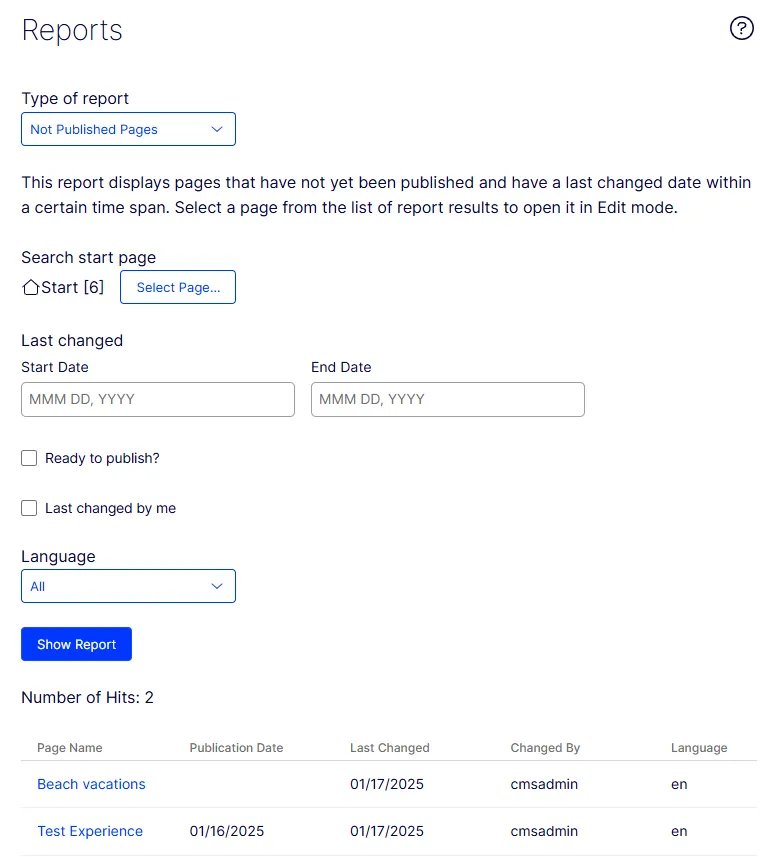 Reports

?

Type of report

Not Published Pages

This report displays pages that have not yet been published and have a last changed date within a certain time span. Select a page from the list of report results to open it in Edit mode.

Search start page

Start [6]

Select Page...

Last changed

Start Date

MMM DD, YYYY

End Date

MMM DD, YYYY

Ready to publish?

Last changed by me

Language

All

Show Report

Number of Hits: 2

| Page Name | Publication Date | Last Changed | Changed By | Language |
|---|---|---|---|---|
| Beach vacations | | 01/17/2025 | cmsadmin | en |
| Test Experience | 01/16/2025 | 01/17/2025 | cmsadmin | en |